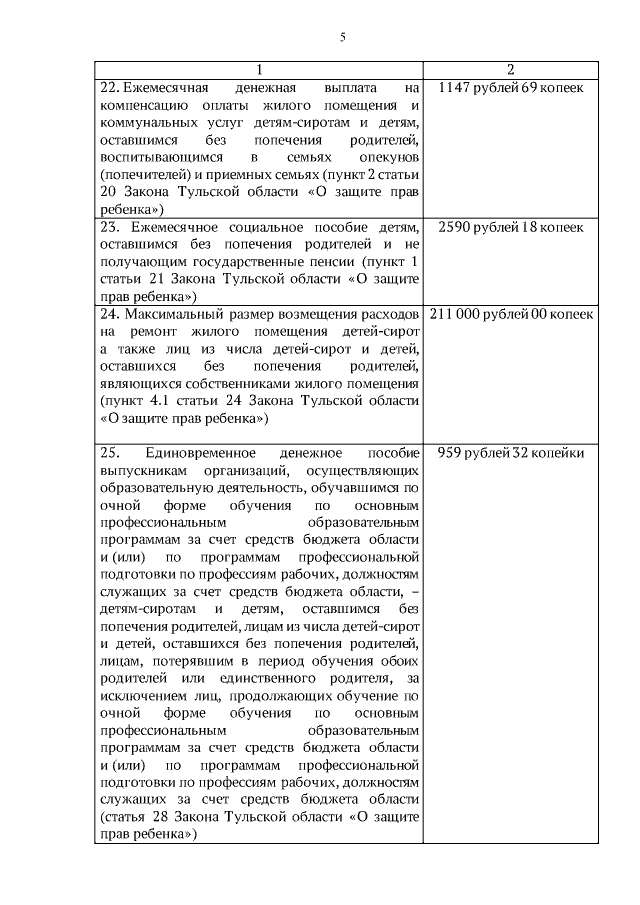 5

| 1 | 2 |
|---|---|
| 22. Ежемесячная денежная выплата на компенсацию оплаты жилого помещения и коммунальных услуг детям-сиротам и детям, оставшимся без попечения родителей, воспитывающимся в семьях опекунов (попечителей) и приемных семьях (пункт 2 статьи 20 Закона Тульской области «О защите прав ребенка») | 1147 рублей 69 копеек |
| 23. Ежемесячное социальное пособие детям, оставшимся без попечения родителей и не получающим государственные пенсии (пункт 1 статьи 21 Закона Тульской области «О защите прав ребенка») | 2590 рублей 18 копеек |
| 24. Максимальный размер возмещения расходов на ремонт жилого помещения детей-сирот а также лиц из числа детей-сирот и детей, оставшихся без попечения родителей, являющихся собственниками жилого помещения (пункт 4.1 статьи 24 Закона Тульской области «О защите прав ребенка») | 211 000 рублей 00 копеек |
| 25. Единовременное денежное пособие выпускникам организаций, осуществляющих образовательную деятельность, обучавшимся по очной форме обучения по основным профессиональным образовательным программам за счет средств бюджета области и (или) по программам профессиональной подготовки по профессиям рабочих, должностям служащих за счет средств бюджета области, – детям-сиротам и детям, оставшимся без попечения родителей, лицам из числа детей-сирот и детей, оставшихся без попечения родителей, лицам, потерявшим в период обучения обоих родителей или единственного родителя, за исключением лиц, продолжающих обучение по очной форме обучения по основным профессиональным образовательным программам за счет средств бюджета области и (или) по программам профессиональной подготовки по профессиям рабочих, должностям служащих за счет средств бюджета области (статья 28 Закона Тульской области «О защите прав ребенка») | 959 рублей 32 копейки |